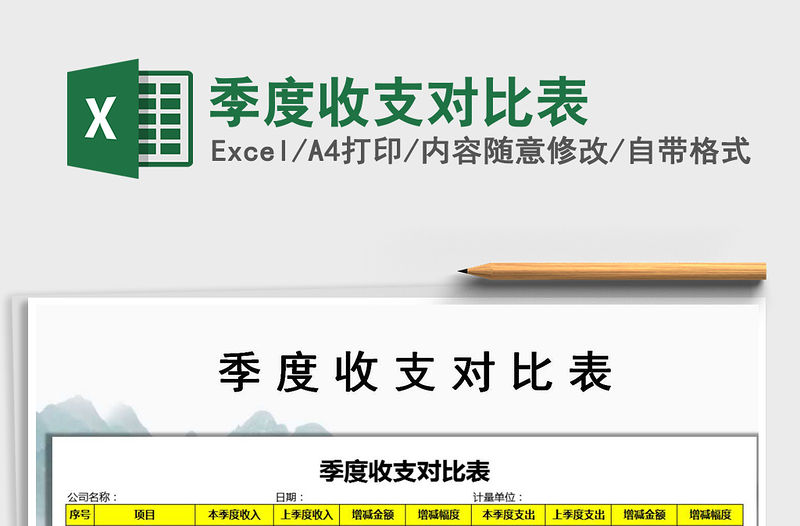 X

季度收支对比表

Excel/A4打印/内容随意修改/自带格式

季度收支对比表

季度收支对比表

公司名称：

日期：

计量单位：

| 序号 | 项目 | 本季度收入 | 上季度收入 | 增减金额 | 增减幅度 | 本季度支出 | 上季度支出 | 增减金额 | 增减幅度 |
|---|---|---|---|---|---|---|---|---|---|